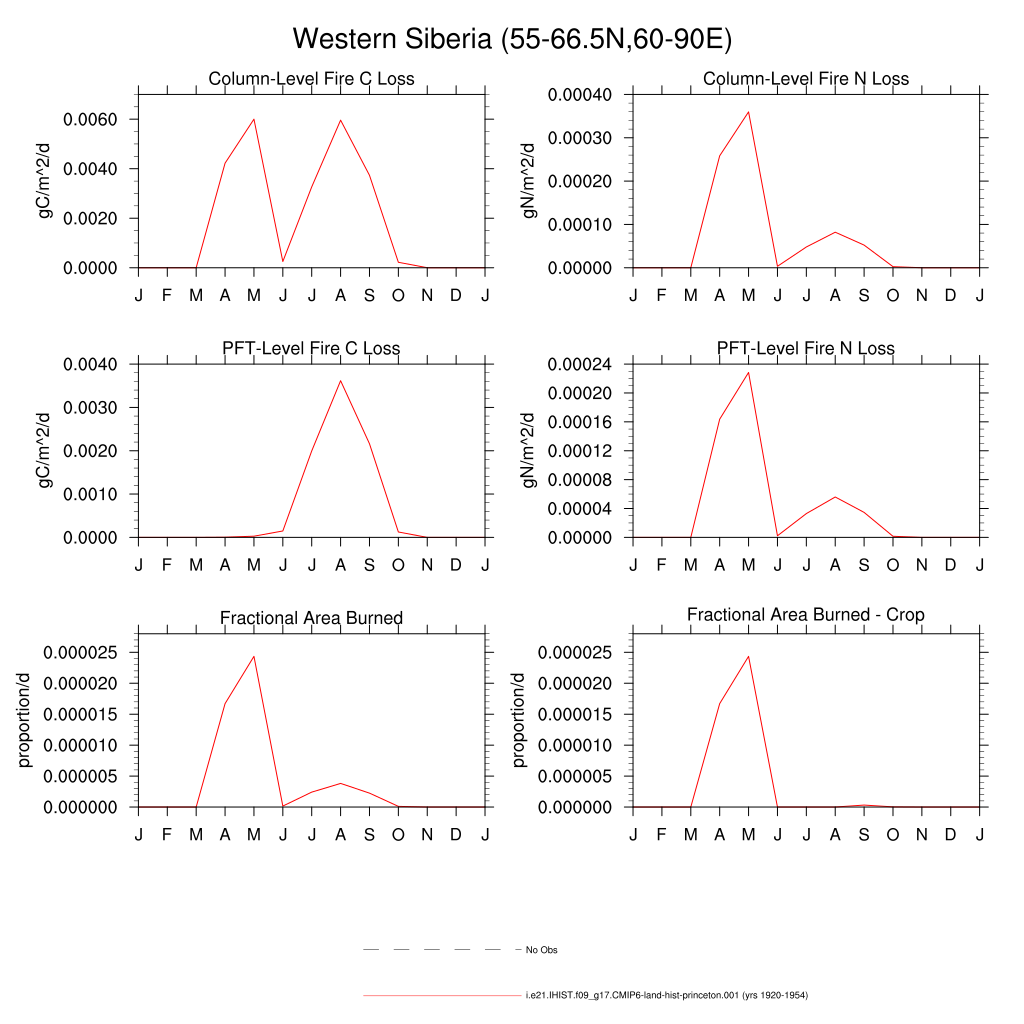 Western Siberia (55-66.5N,60-90E)

Column-Level Fire C Loss

gC/m^2/d

0.0060
0.0040
0.0020
0.0000

J F M A M J J A S O N D J

Column-Level Fire N Loss

gN/m^2/d

0.00040
0.00030
0.00020
0.00010
0.00000

J F M A M J J A S O N D J

PFT-Level Fire C Loss

gC/m^2/d

0.0040
0.0030
0.0020
0.0010
0.0000

J F M A M J J A S O N D J

PFT-Level Fire N Loss

gN/m^2/d

0.00024
0.00020
0.00016
0.00012
0.00008
0.00004
0.00000

J F M A M J J A S O N D J

Fractional Area Burned

proportion/d

0.000025
0.000020
0.000015
0.000010
0.000005
0.000000

J F M A M J J A S O N D J

Fractional Area Burned - Crop

proportion/d

0.000025
0.000020
0.000015
0.000010
0.000005
0.000000

J F M A M J J A S O N D J

No Obs

i.e21.IHIST.f09_g17.CMIP6-land-hist-princeton.001 (yrs 1920-1954)